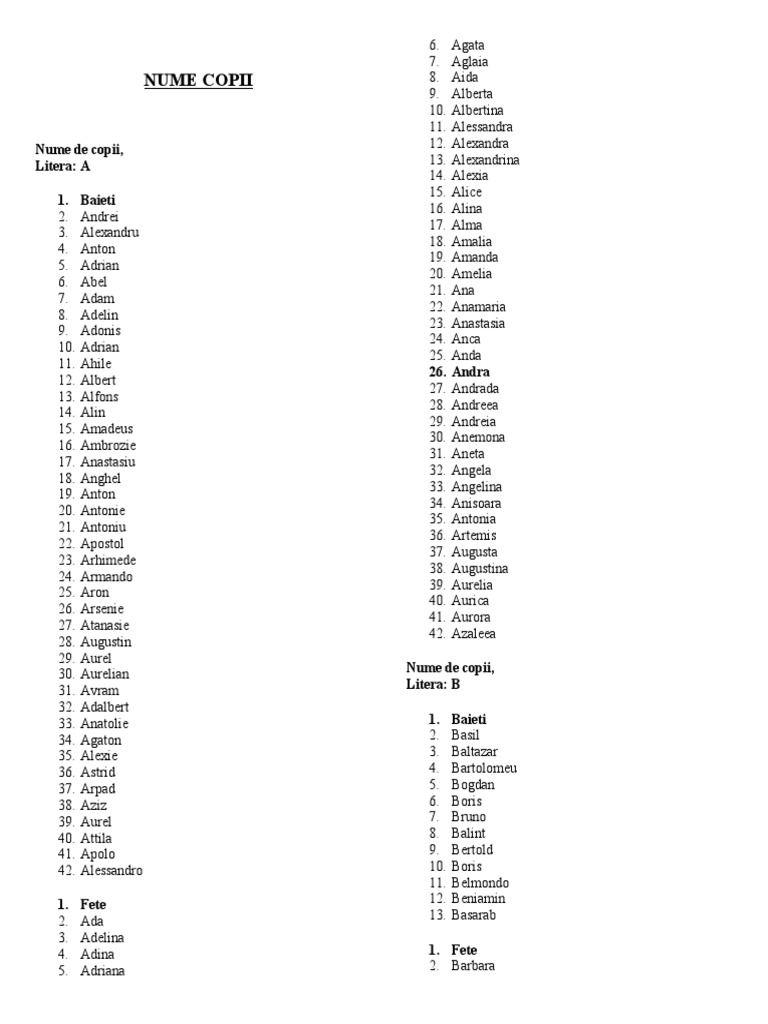 NUME COPII

Nume de copii,
Litera: A

1. Baieti
2. Andrei
3. Alexandru
4. Anton
5. Adrian
6. Abel
7. Adam
8. Adelin
9. Adonis
10. Adrian
11. Ahile
12. Albert
13. Alfons
14. Alin
15. Amadeus
16. Ambrozie
17. Anastasiu
18. Anghel
19. Anton
20. Antonie
21. Antoniu
22. Apostol
23. Arhimede
24. Armando
25. Aron
26. Arsenie
27. Atanasie
28. Augustin
29. Aurel
30. Aurelian
31. Avram
32. Adalbert
33. Anatolie
34. Agaton
35. Alexie
36. Astrid
37. Arpad
38. Aziz
39. Aurel
40. Attila
41. Apolo
42. Alessandro

1. Fete
2. Ada
3. Adelina
4. Adina
5. Adriana
6. Agata
7. Aglaia
8. Aida
9. Alberta
10. Albertina
11. Alessandra
12. Alexandra
13. Alexandrina
14. Alexia
15. Alice
16. Alina
17. Alma
18. Amalia
19. Amanda
20. Amelia
21. Ana
22. Anamaria
23. Anastasia
24. Anca
25. Anda
26. Andra
27. Andrada
28. Andreea
29. Andreia
30. Anemona
31. Aneta
32. Angela
33. Angelina
34. Anisoara
35. Antonia
36. Artemis
37. Augusta
38. Augustina
39. Aurelia
40. Aurica
41. Aurora
42. Azaleea

Nume de copii,
Litera: B

1. Baieti
2. Basil
3. Baltazar
4. Bartolomeu
5. Bogdan
6. Boris
7. Bruno
8. Balint
9. Bertold
10. Boris
11. Belmondo
12. Beniamin
13. Basarab

1. Fete
2. Barbara